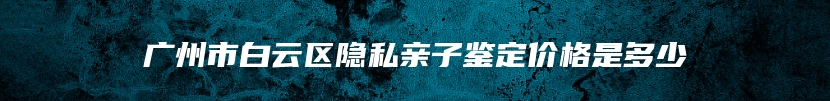 广州市白云区隐私亲子鉴定价格是多少